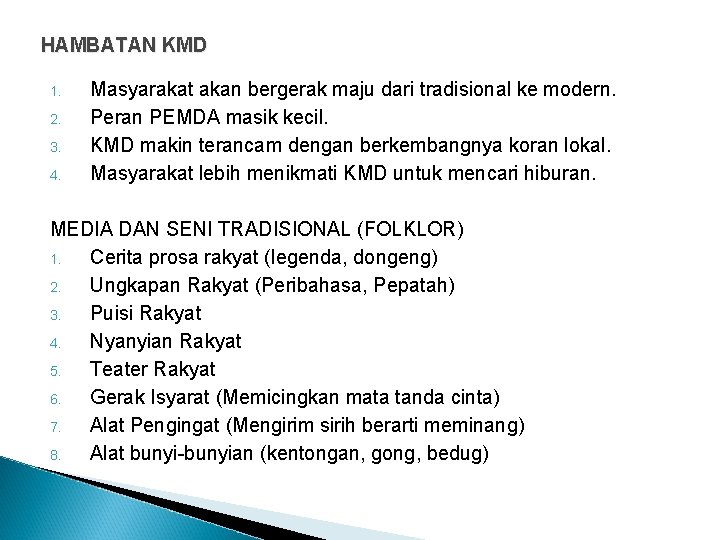 HAMBATAN KMD

1. Masyarakat akan bergerak maju dari tradisional ke modern.
2. Peran PEMDA masik kecil.
3. KMD makin terancam dengan berkembangnya koran lokal.
4. Masyarakat lebih menikmati KMD untuk mencari hiburan.

MEDIA DAN SENI TRADISIONAL (FOLKLOR)
1. Cerita prosa rakyat (legenda, dongeng)
2. Ungkapan Rakyat (Peribahasa, Pepatah)
3. Puisi Rakyat
4. Nyanyian Rakyat
5. Teater Rakyat
6. Gerak Isyarat (Memicingkan mata tanda cinta)
7. Alat Pengingat (Mengirim sirih berarti meminang)
8. Alat bunyi-bunyian (kentongan, gong, bedug)